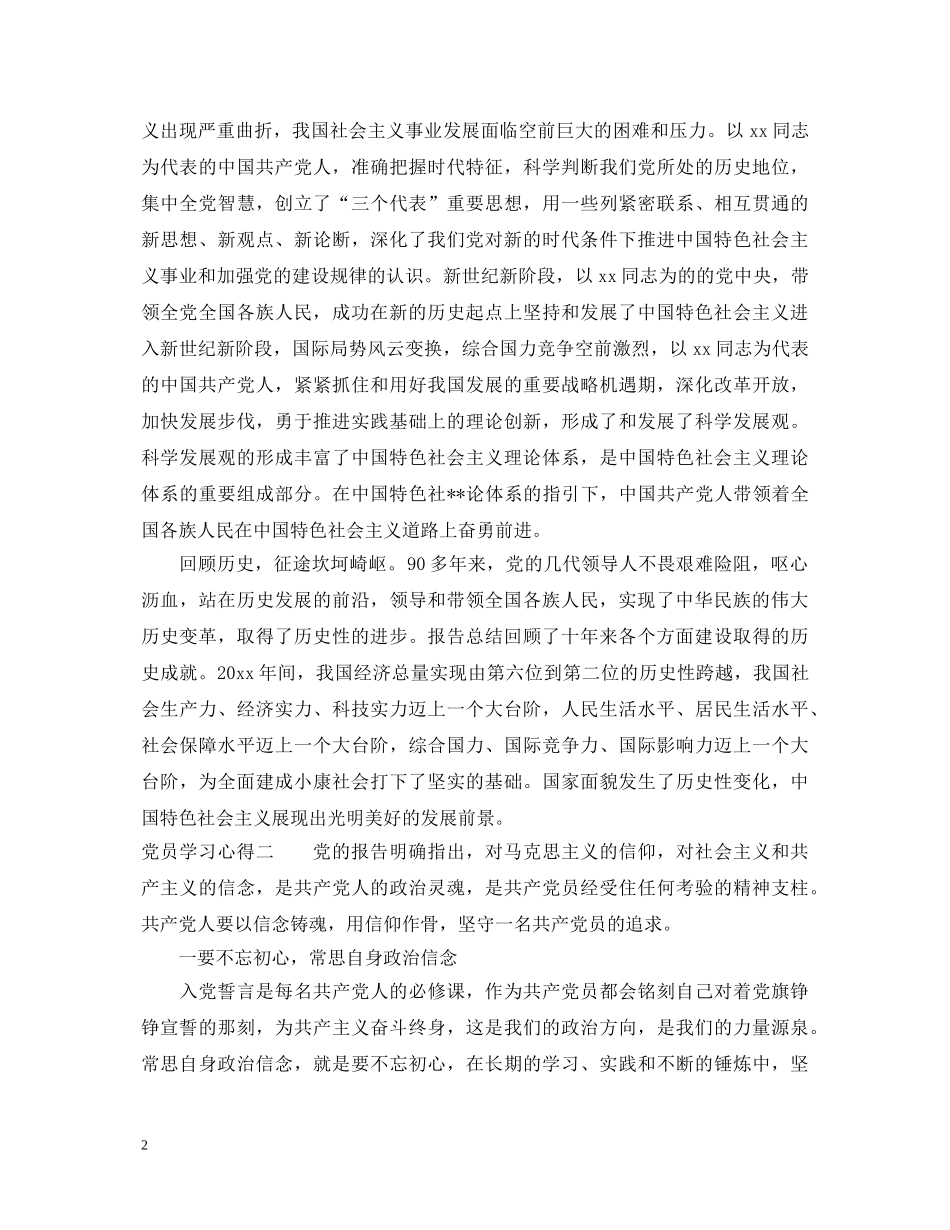 义出现严重曲折，我国社会主义事业发展面临空前巨大的困难和压力。以 xx 同志为代表的中国共产党人，准确把握时代特征，科学判断我们党所处的历史地位，集中全党智慧，创立了“三个代表”重要思想，用一些列紧密联系、相互贯通的新思想、新观点、新论断，深化了我们党对新的时代条件下推进中国特色社会主义事业和加强党的建设规律的认识。新世纪新阶段，以 xx 同志为的的党中央，带领全党全国各族人民，成功在新的历史起点上坚持和发展了中国特色社会主义进入新世纪新阶段，国际局势风云变换，综合国力竞争空前激烈，以 xx 同志为代表的中国共产党人，紧紧抓住和用好我国发展的重要战略机遇期，深化改革开放，加快发展步伐，勇于推进实践基础上的理论创新，形成了和发展了科学发展观。科学发展观的形成丰富了中国特色社会主义理论体系，是中国特色社会主义理论体系的重要组成部分。在中国特色社**论体系的指引下，中国共产党人带领着全国各族人民在中国特色社会主义道路上奋勇前进。

回顾历史，征途坎坷崎岖。90 多年来，党的几代领导人不畏艰难险阻，呕心沥血，站在历史发展的前沿，领导和带领全国各族人民，实现了中华民族的伟大历史变革，取得了历史性的进步。报告总结回顾了十年来各个方面建设取得的历史成就。20xx 年间，我国经济总量实现由第六位到第二位的历史性跨越，我国社会生产力、经济实力、科技实力迈上一个大台阶，人民生活水平、居民生活水平、社会保障水平迈上一个大台阶，综合国力、国际竞争力、国际影响力迈上一个大台阶，为全面建成小康社会打下了坚实的基础。国家面貌发生了历史性变化，中国特色社会主义展现出光明美好的发展前景。

党员学习心得二　　党的报告明确指出，对马克思主义的信仰，对社会主义和共产主义的信念，是共产党人的政治灵魂，是共产党员经受住任何考验的精神支柱。共产党人要以信念铸魂，用信仰作骨，坚守一名共产党员的追求。

一要不忘初心，常思自身政治信念

入党誓言是每名共产党人的必修课，作为共产党员都会铭刻自己对着党旗铮铮宣誓的那刻，为共产主义奋斗终身，这是我们的政治方向，是我们的力量源泉。常思自身政治信念，就是要不忘初心，在长期的学习、实践和不断的锤炼中，坚

2